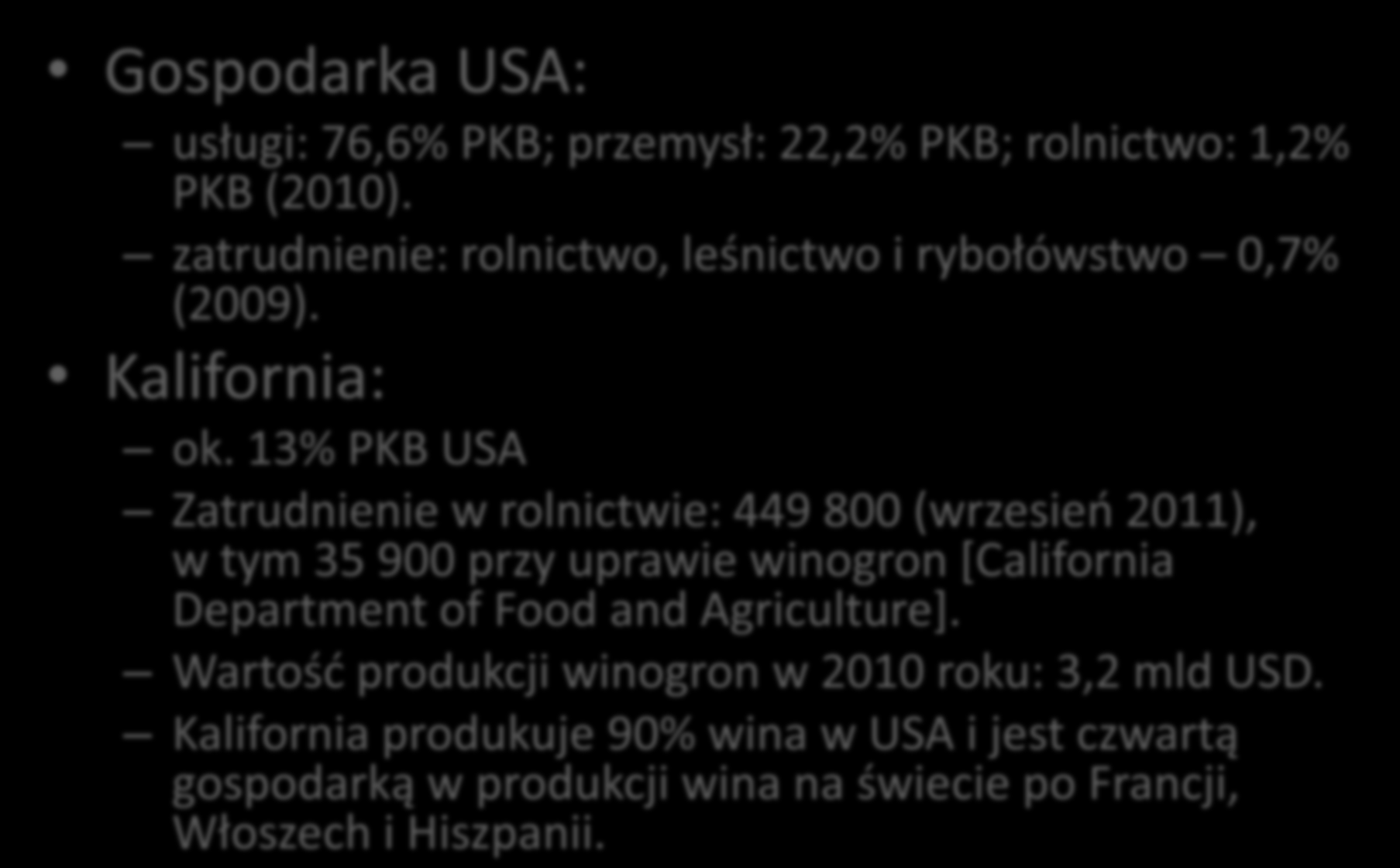 • Gospodarka USA:

– usługi: 76,6% PKB; przemysł: 22,2% PKB; rolnictwo: 1,2% PKB (2010).

– zatrudnienie: rolnictwo, leśnictwo i rybołówstwo – 0,7% (2009).

• Kalifornia:

– ok. 13% PKB USA

– Zatrudnienie w rolnictwie: 449 800 (wrzesień 2011), w tym 35 900 przy uprawie winogron [California Department of Food and Agriculture].

– Wartość produkcji winogron w 2010 roku: 3,2 mld USD.

– Kalifornia produkuje 90% wina w USA i jest czwartą gospodarką w produkcji wina na świecie po Francji, Włoszech i Hiszpanii.